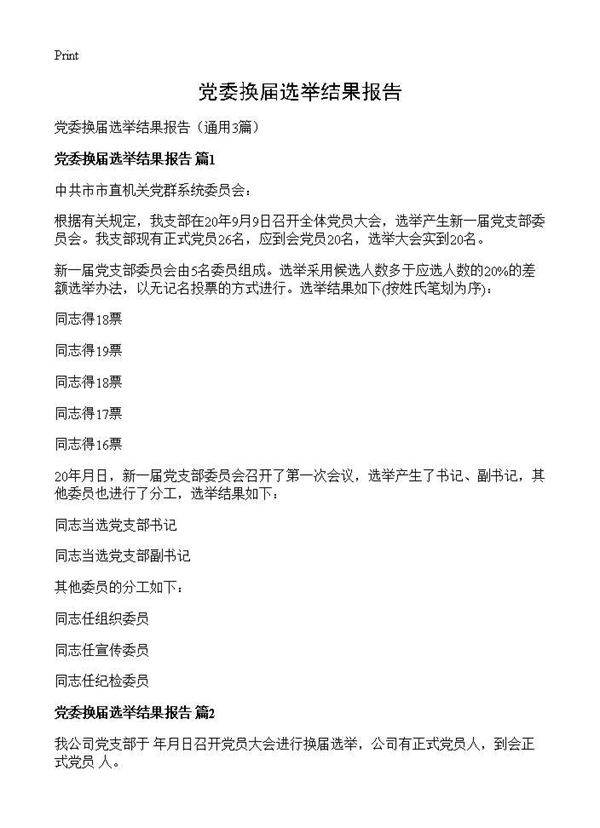 Print

党委换届选举结果报告

党委换届选举结果报告（通用3篇）

党委换届选举结果报告 篇1

中共市市直机关党群系统委员会：

根据有关规定，我支部在20年9月9日召开全体党员大会，选举产生新一届党支部委员会。我支部现有正式党员26名，应到会党员20名，选举大会实到20名。

新一届党支部委员会由5名委员组成。选举采用候选人数多于应选人数的20%的差额选举办法，以无记名投票的方式进行。选举结果如下(按姓氏笔划为序)：

同志得18票

同志得19票

同志得18票

同志得17票

同志得16票

20年月日，新一届党支部委员会召开了第一次会议，选举产生了书记、副书记，其他委员也进行了分工，选举结果如下：

同志当选党支部书记

同志当选党支部副书记

其他委员的分工如下：

同志任组织委员

同志任宣传委员

同志任纪检委员

党委换届选举结果报告 篇2

我公司党支部于 年月日召开党员大会进行换届选举，公司有正式党员人，到会正式党员 人。